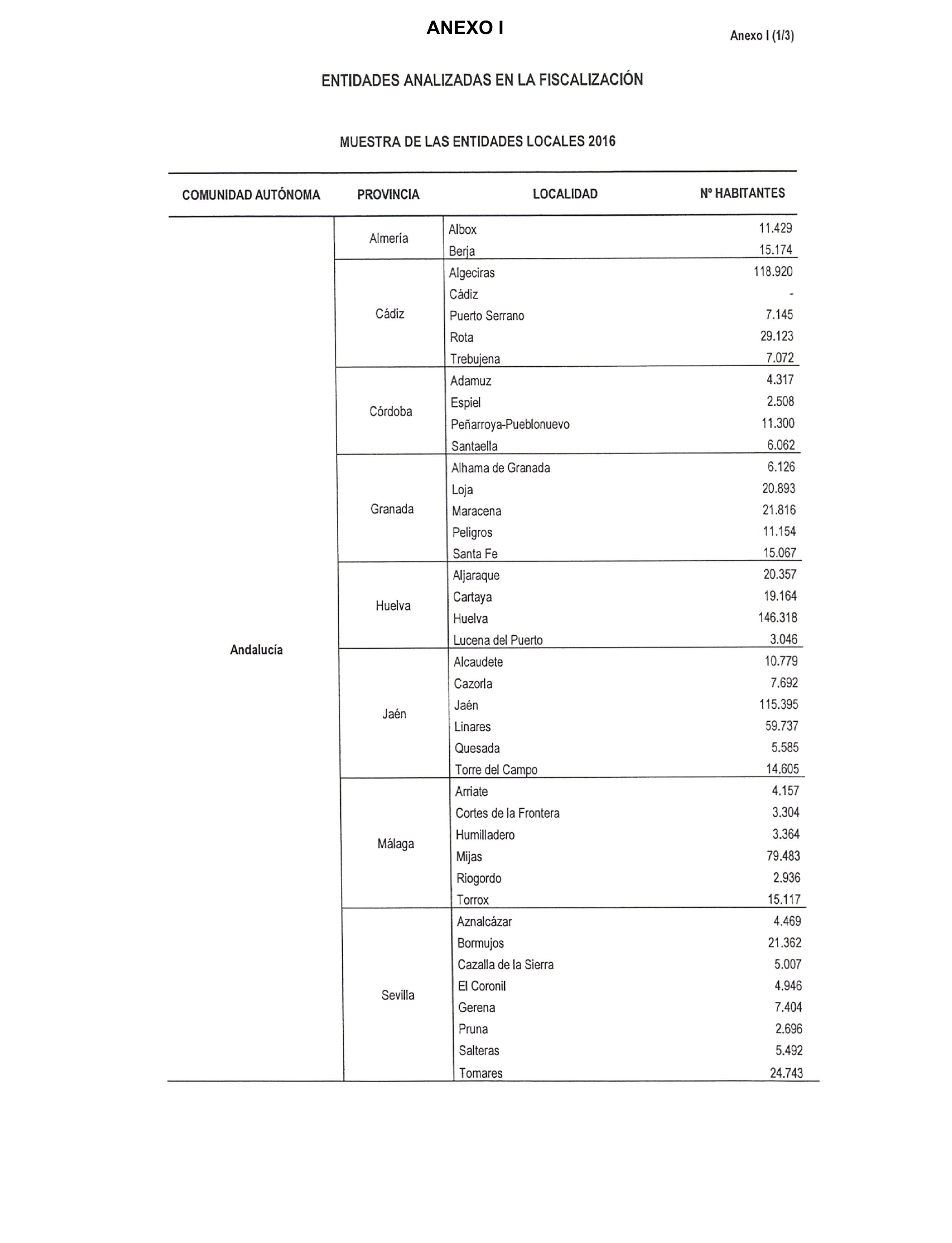 ANEXO I

Anexo I (1/3)

ENTIDADES ANALIZADAS EN LA FISCALIZACIÓN

MUESTRA DE LAS ENTIDADES LOCALES 2016

| COMUNIDAD AUTÓNOMA | PROVINCIA | LOCALIDAD | Nº HABITANTES |
|---|---|---|---|
| Andalucía | Almería | Albox | 11.429 |
| | | Berja | 15.174 |
| | Cádiz | Algeciras | 118.920 |
| | | Cádiz | - |
| | | Puerto Serrano | 7.145 |
| | | Rota | 29.123 |
| | | Trebujena | 7.072 |
| | Córdoba | Adamuz | 4.317 |
| | | Espiel | 2.508 |
| | | Peñarroya-Pueblonuevo | 11.300 |
| | | Santaella | 6.062 |
| | Granada | Alhama de Granada | 6.126 |
| | | Loja | 20.893 |
| | | Maracena | 21.816 |
| | | Peligros | 11.154 |
| | | Santa Fe | 15.067 |
| | Huelva | Aljaraque | 20.357 |
| | | Cartaya | 19.164 |
| | | Huelva | 146.318 |
| | | Lucena del Puerto | 3.046 |
| | Jaén | Alcaudete | 10.779 |
| | | Cazorla | 7.692 |
| | | Jaén | 115.395 |
| | | Linares | 59.737 |
| | | Quesada | 5.585 |
| | | Torre del Campo | 14.605 |
| | Málaga | Arriate | 4.157 |
| | | Cortes de la Frontera | 3.304 |
| | | Humilladero | 3.364 |
| | | Mijas | 79.483 |
| | | Riogordo | 2.936 |
| | | Torrox | 15.117 |
| | Sevilla | Aznalcázar | 4.469 |
| | | Bormujos | 21.362 |
| | | Cazalla de la Sierra | 5.007 |
| | | El Coronil | 4.946 |
| | | Gerena | 7.404 |
| | | Pruna | 2.696 |
| | | Salteras | 5.492 |
| | | Tomares | 24.743 |